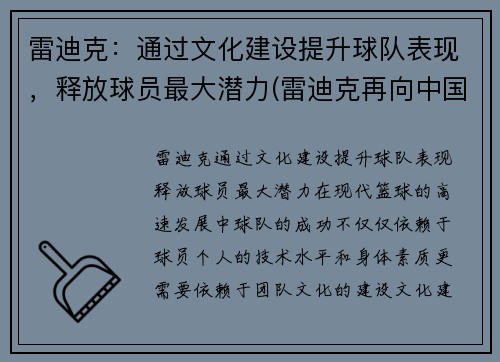 雷迪克：通过文化建设提升球队表现，释放球员最大潜力(雷迪克再向中国

雷迪克通过文化建设提升球队表现释放球员最大潜力在现代篮球的高速发展中球队的成功不仅仅依赖于球员个人的技术水平和身体素质更需要依赖于团队文化的建设文化建